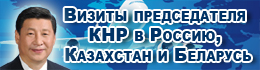 Визиты председателя КНР в Россию, Казахстан и Беларусь